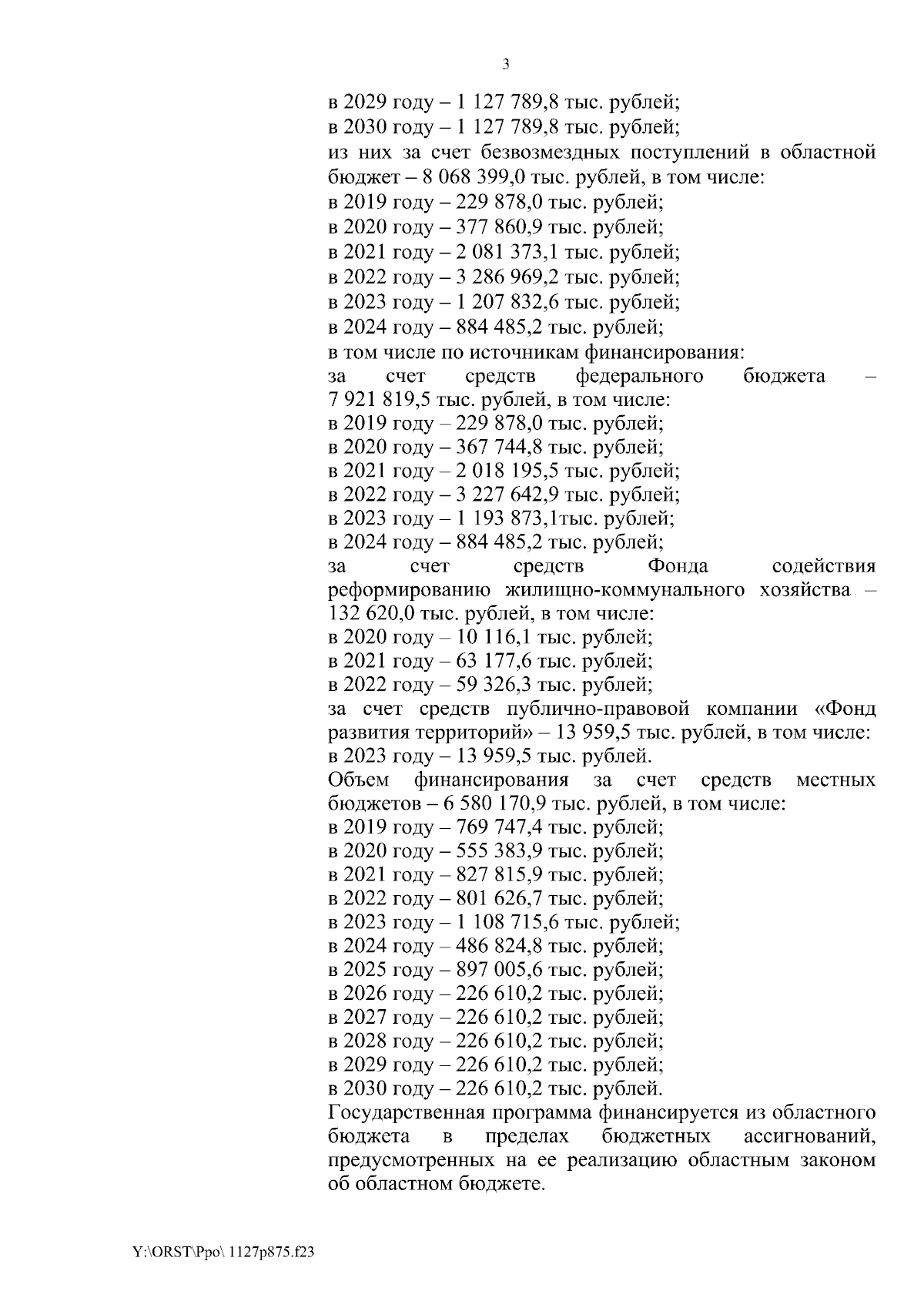 3

в 2029 году – 1 127 789,8 тыс. рублей;
в 2030 году – 1 127 789,8 тыс. рублей;
из них за счет безвозмездных поступлений в областной бюджет – 8 068 399,0 тыс. рублей, в том числе:
в 2019 году – 229 878,0 тыс. рублей;
в 2020 году – 377 860,9 тыс. рублей;
в 2021 году – 2 081 373,1 тыс. рублей;
в 2022 году – 3 286 969,2 тыс. рублей;
в 2023 году – 1 207 832,6 тыс. рублей;
в 2024 году – 884 485,2 тыс. рублей;
в том числе по источникам финансирования:
за счет средств федерального бюджета – 7 921 819,5 тыс. рублей, в том числе:
в 2019 году – 229 878,0 тыс. рублей;
в 2020 году – 367 744,8 тыс. рублей;
в 2021 году – 2 018 195,5 тыс. рублей;
в 2022 году – 3 227 642,9 тыс. рублей;
в 2023 году – 1 193 873,1тыс. рублей;
в 2024 году – 884 485,2 тыс. рублей;
за счет средств Фонда содействия реформированию жилищно-коммунального хозяйства – 132 620,0 тыс. рублей, в том числе:
в 2020 году – 10 116,1 тыс. рублей;
в 2021 году – 63 177,6 тыс. рублей;
в 2022 году – 59 326,3 тыс. рублей;
за счет средств публично-правовой компании «Фонд развития территорий» – 13 959,5 тыс. рублей, в том числе:
в 2023 году – 13 959,5 тыс. рублей.
Объем финансирования за счет средств местных бюджетов – 6 580 170,9 тыс. рублей, в том числе:
в 2019 году – 769 747,4 тыс. рублей;
в 2020 году – 555 383,9 тыс. рублей;
в 2021 году – 827 815,9 тыс. рублей;
в 2022 году – 801 626,7 тыс. рублей;
в 2023 году – 1 108 715,6 тыс. рублей;
в 2024 году – 486 824,8 тыс. рублей;
в 2025 году – 897 005,6 тыс. рублей;
в 2026 году – 226 610,2 тыс. рублей;
в 2027 году – 226 610,2 тыс. рублей;
в 2028 году – 226 610,2 тыс. рублей;
в 2029 году – 226 610,2 тыс. рублей;
в 2030 году – 226 610,2 тыс. рублей.
Государственная программа финансируется из областного бюджета в пределах бюджетных ассигнований, предусмотренных на ее реализацию областным законом об областном бюджете.

Y:\ORST\Ppo\ 1127p875.f23